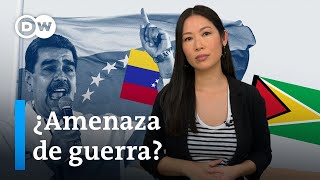 DW

¿Amenaza de guerra?